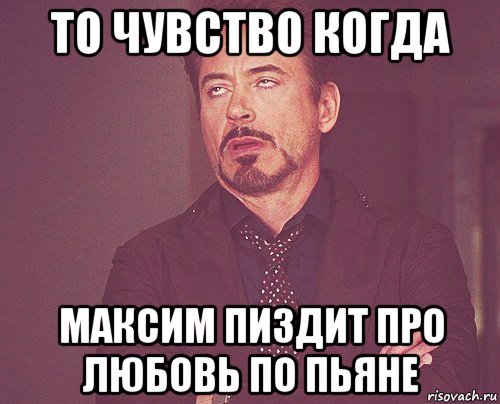 ТО ЧУВСТВО КОГДА

МАКСИМ ПИЗДИТ ПРО ЛЮБОВЬ ПО ПЬЯНЕ

risovach.ru